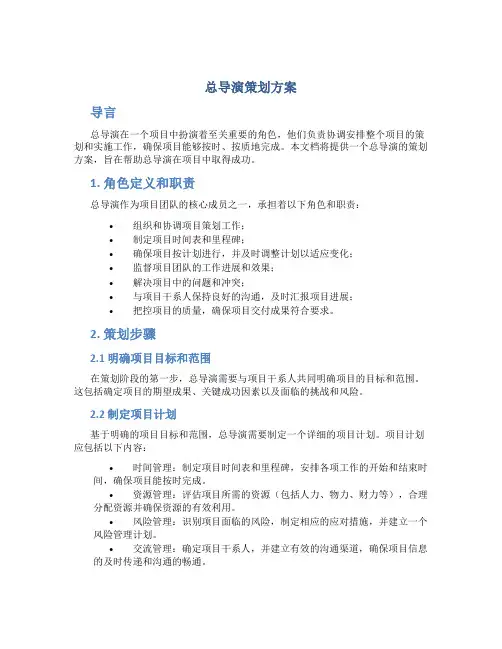 总导演策划方案

导言

总导演在一个项目中扮演着至关重要的角色，他们负责协调安排整个项目的策划和实施工作，确保项目能够按时、按质地完成。本文档将提供一个总导演的策划方案，旨在帮助总导演在项目中取得成功。

1. 角色定义和职责

总导演作为项目团队的核心成员之一，承担着以下角色和职责：

• 组织和协调项目策划工作；
• 制定项目时间表和里程碑；
• 确保项目按计划进行，并及时调整计划以适应变化；
• 监督项目团队的工作进展和效果；
• 解决项目中的问题和冲突；
• 与项目干系人保持良好的沟通，及时汇报项目进展；
• 把控项目的质量，确保项目交付成果符合要求。

2. 策划步骤

2.1 明确项目目标和范围

在策划阶段的第一步，总导演需要与项目干系人共同明确项目的目标和范围。这包括确定项目的期望成果、关键成功因素以及面临的挑战和风险。

2.2 制定项目计划

基于明确的项目目标和范围，总导演需要制定一个详细的项目计划。项目计划应包括以下内容：

• 时间管理：制定项目时间表和里程碑，安排各项工作的开始和结束时间，确保项目能按时完成。
• 资源管理：评估项目所需的资源（包括人力、物力、财力等），合理分配资源并确保资源的有效利用。
• 风险管理：识别项目面临的风险，制定相应的应对措施，并建立一个风险管理计划。
• 交流管理：确定项目干系人，并建立有效的沟通渠道，确保项目信息的及时传递和沟通的畅通。